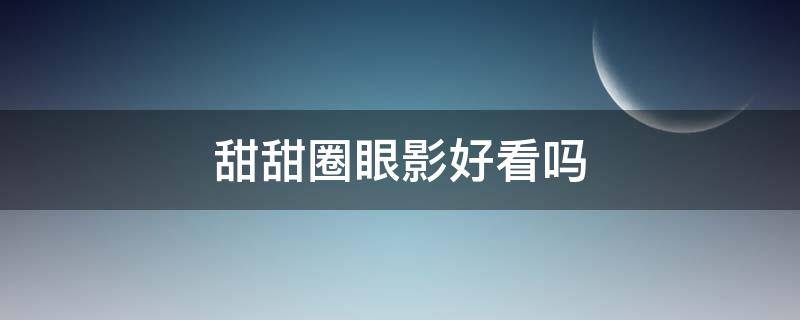 甜甜圈眼影好看吗